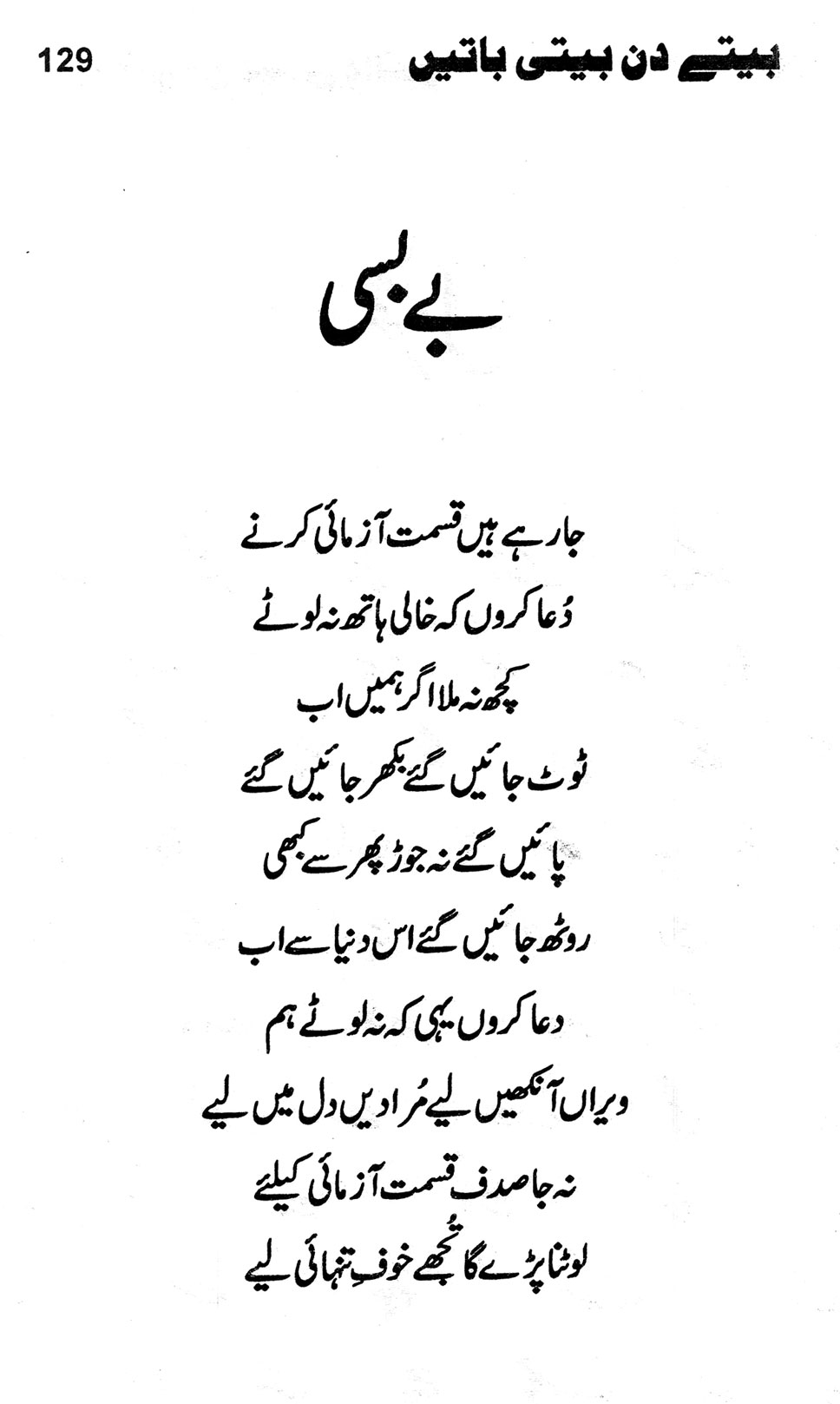 بیتے دن بیتی باتیں 129

بے بسی

جا رہے ہیں قسمت آزمائی کرنے
دُعا کروں کہ خالی ہاتھ نہ لوٹے
کچھ نہ ملا اگر ہمیں اب
ٹوٹ جائیں گئے بکھر جائیں گئے
پائیں گئے نہ جوڑ پھر سے کبھی
روٹھ جائیں گئے اس دنیا سے اب
دعا کروں یہی کہ نہ لوٹے ہم
ویراں آنکھیں لیے مُرادیں دل میں لیے
نہ جا صدف قسمت آزمائی کیلئے
لوٹنا پڑے گا تُجھے خوفِ تنہائی لیے